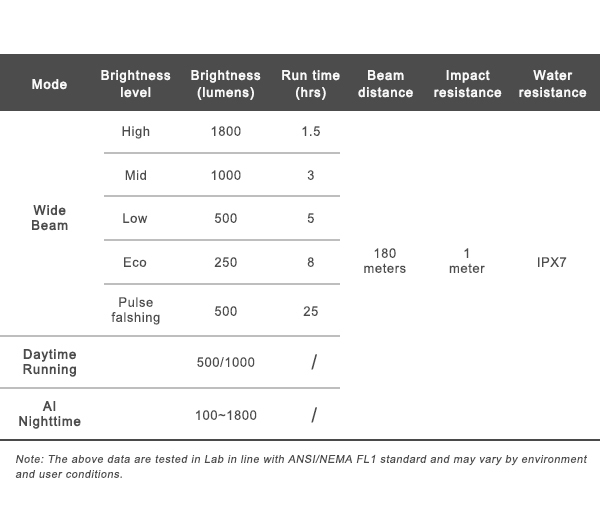 | Mode | Brightness level | Brightness (lumens) | Run time (hrs) | Beam distance | Impact resistance | Water resistance |
|---|---|---|---|---|---|---|
| Wide Beam | High | 1800 | 1.5 | 180 meters | 1 meter | IPX7 |
| | Mid | 1000 | 3 | | | |
| | Low | 500 | 5 | | | |
| | Eco | 250 | 8 | | | |
| | Pulse falshing | 500 | 25 | | | |
| Daytime Running | | 500/1000 | / | | | |
| AI Nighttime | | 100~1800 | / | | | |

Note: The above data are tested in Lab in line with ANSI/NEMA FL1 standard and may vary by environment and user conditions.